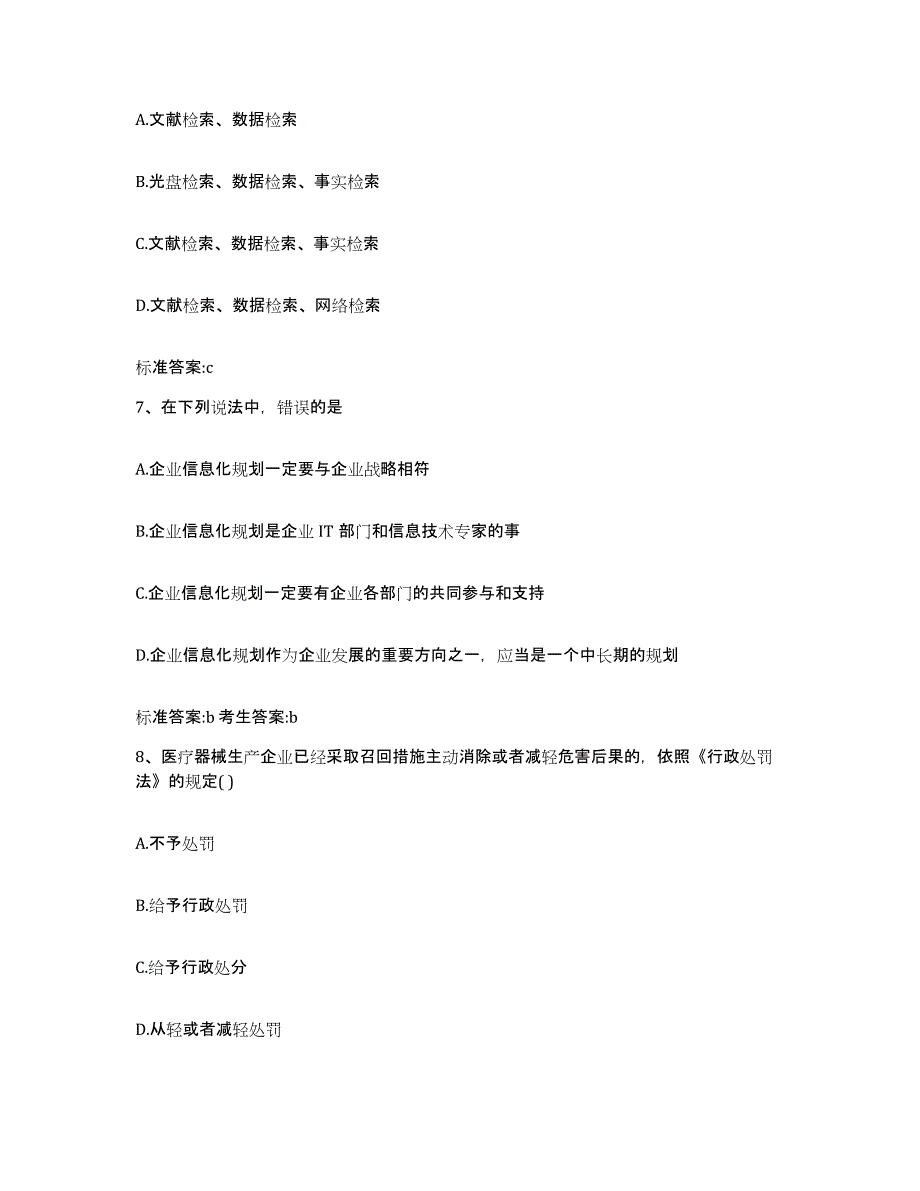 A.文献检索、数据检索

B.光盘检索、数据检索、事实检索

C.文献检索、数据检索、事实检索

D.文献检索、数据检索、网络检索

标准答案:c

7、在下列说法中，错误的是

A.企业信息化规划一定要与企业战略相符

B.企业信息化规划是企业 IT 部门和信息技术专家的事

C.企业信息化规划一定要有企业各部门的共同参与和支持

D.企业信息化规划作为企业发展的重要方向之一，应当是一个中长期的规划

标准答案:b 考生答案:b

8、医疗器械生产企业已经采取召回措施主动消除或者减轻危害后果的，依照《行政处罚法》的规定( )

A.不予处罚

B.给予行政处罚

C.给予行政处分

D.从轻或者减轻处罚